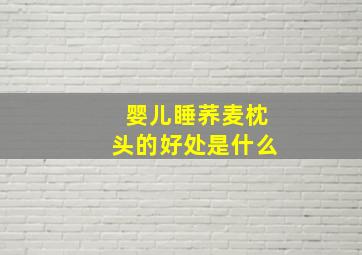 婴儿睡荞麦枕头的好处是什么